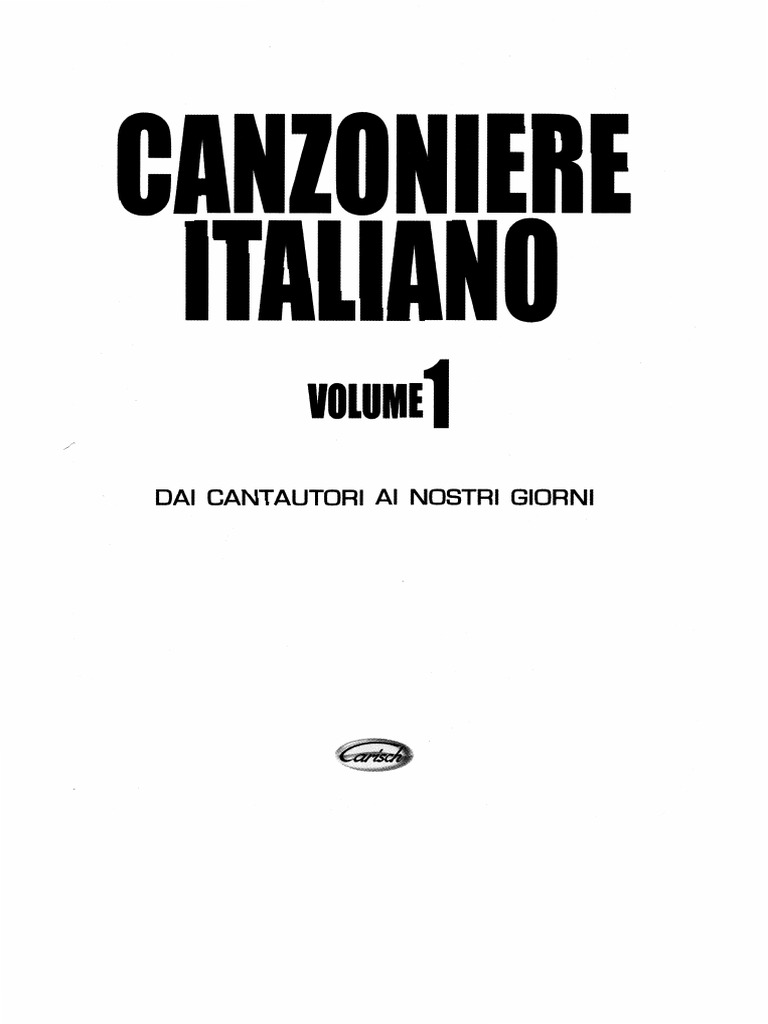 CANZONIERE
ITALIANO

VOLUME 1

DAI CANTAUTORI AI NOSTRI GIORNI

Carisch